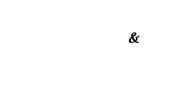 &